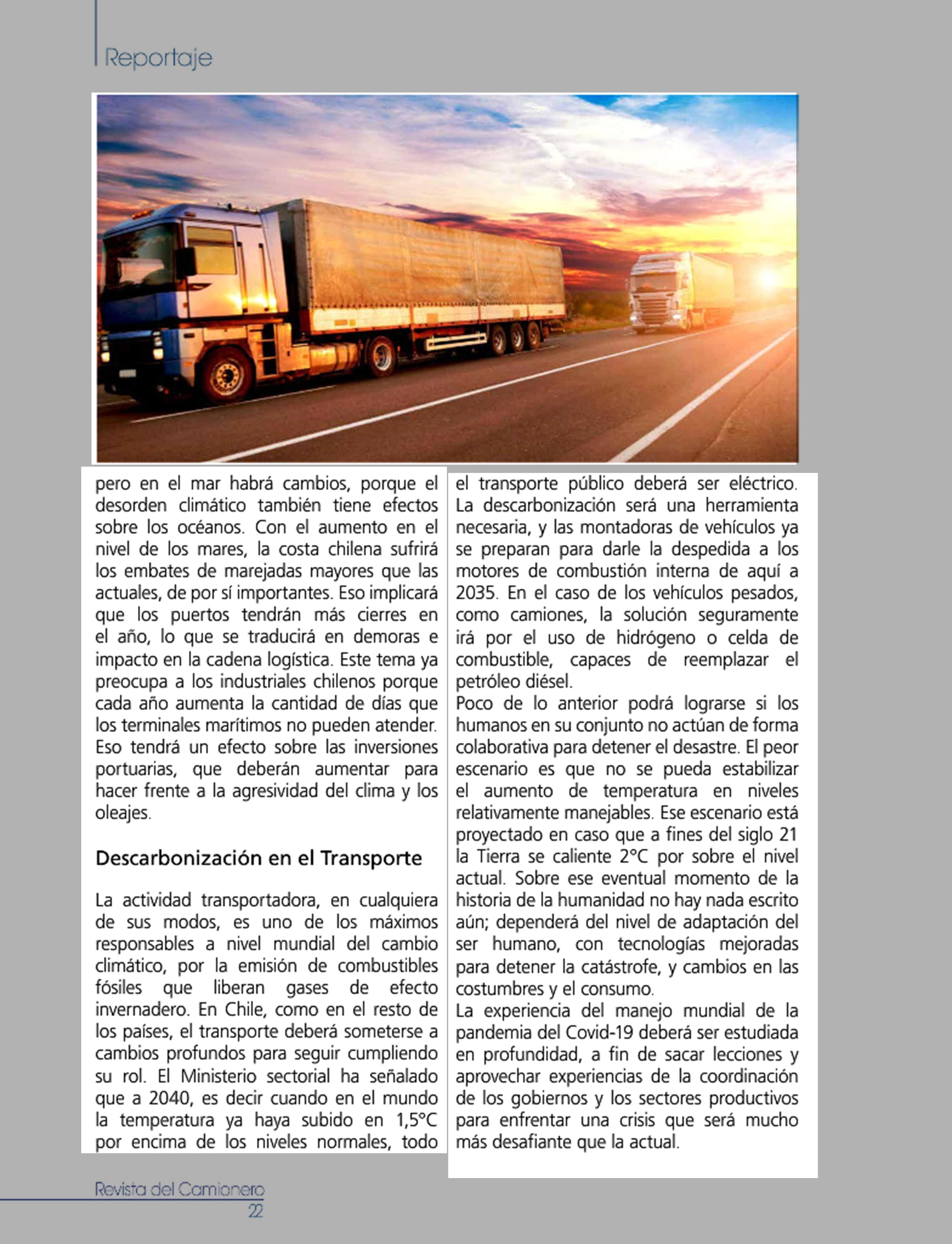 Reportaje

pero en el mar habrá cambios, porque el desorden climático también tiene efectos sobre los océanos. Con el aumento en el nivel de los mares, la costa chilena sufrirá los embates de marejadas mayores que las actuales, de por sí importantes. Eso implicará que los puertos tendrán más cierres en el año, lo que se traducirá en demoras e impacto en la cadena logística. Este tema ya preocupa a los industriales chilenos porque cada año aumenta la cantidad de días que los terminales marítimos no pueden atender. Eso tendrá un efecto sobre las inversiones portuarias, que deberán aumentar para hacer frente a la agresividad del clima y los oleajes.

Descarbonización en el Transporte

La actividad transportadora, en cualquiera de sus modos, es uno de los máximos responsables a nivel mundial del cambio climático, por la emisión de combustibles fósiles que liberan gases de efecto invernadero. En Chile, como en el resto de los países, el transporte deberá someterse a cambios profundos para seguir cumpliendo su rol. El Ministerio sectorial ha señalado que a 2040, es decir cuando en el mundo la temperatura ya haya subido en 1,5°C por encima de los niveles normales, todo el transporte público deberá ser eléctrico. La descarbonización será una herramienta necesaria, y las montadoras de vehículos ya se preparan para darle la despedida a los motores de combustión interna de aquí a 2035. En el caso de los vehículos pesados, como camiones, la solución seguramente irá por el uso de hidrógeno o celda de combustible, capaces de reemplazar el petróleo diésel.
Poco de lo anterior podrá lograrse si los humanos en su conjunto no actúan de forma colaborativa para detener el desastre. El peor escenario es que no se pueda estabilizar el aumento de temperatura en niveles relativamente manejables. Ese escenario está proyectado en caso que a fines del siglo 21 la Tierra se caliente 2°C por sobre el nivel actual. Sobre ese eventual momento de la historia de la humanidad no hay nada escrito aún; dependerá del nivel de adaptación del ser humano, con tecnologías mejoradas para detener la catástrofe, y cambios en las costumbres y el consumo.
La experiencia del manejo mundial de la pandemia del Covid-19 deberá ser estudiada en profundidad, a fin de sacar lecciones y aprovechar experiencias de la coordinación de los gobiernos y los sectores productivos para enfrentar una crisis que será mucho más desafiante que la actual.

Revista del Camionero
22